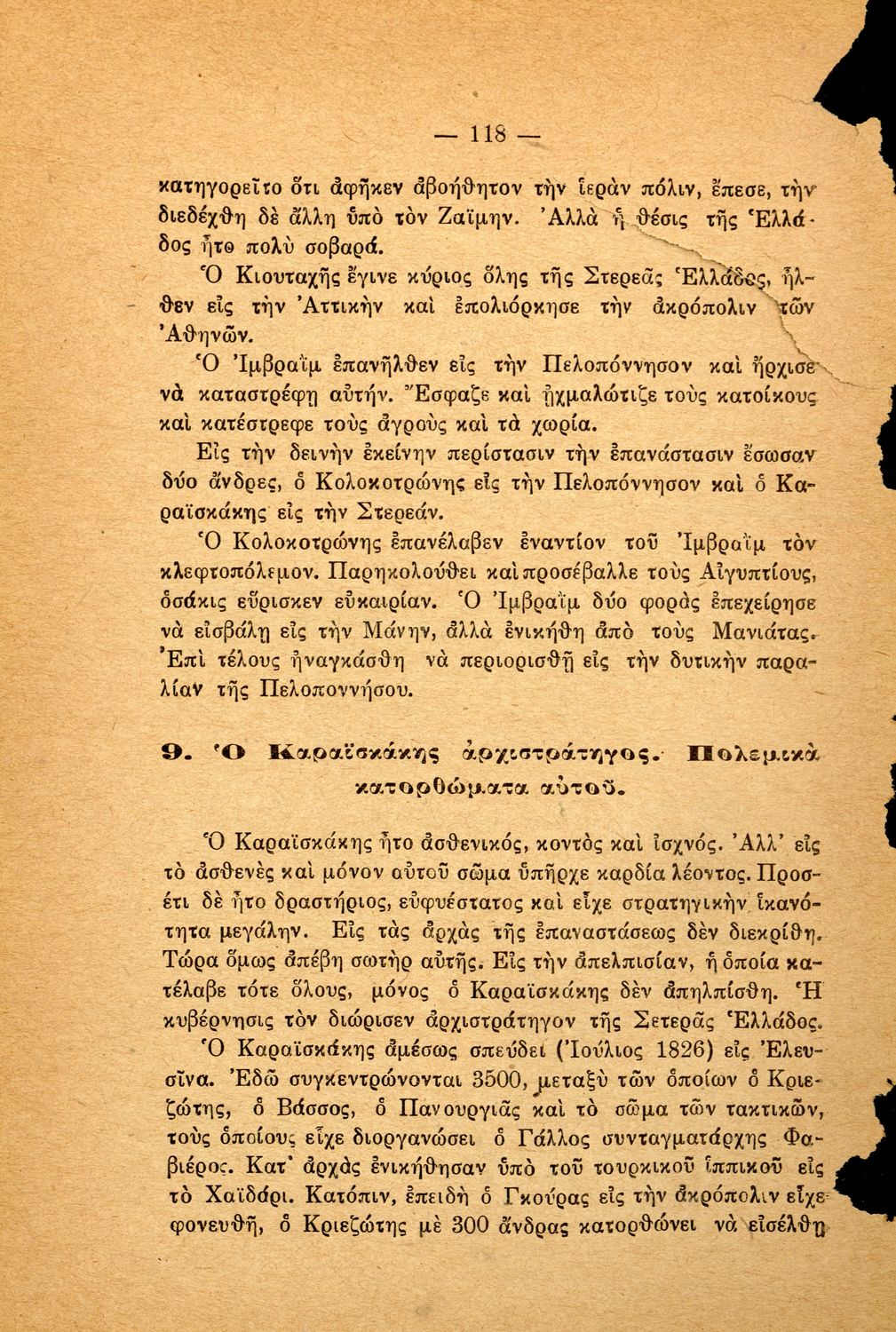 — 118 —

κατηγορεῖτο ὅτι ἀφῆκεν ἀβοήθητον τὴν ἱερὰν πόλιν, ἔπεσε, τὴν διεδέχθη δὲ ἄλλη ὑπὸ τὸν Ζαΐμην. Ἀλλὰ ἡ θέσις τῆς Ἑλλάδος ἦτο πολὺ σοβαρά.

Ὁ Κιουταχῆς ἔγινε κύριος ὅλης τῆς Στερεᾶς Ἑλλάδος, ἦλθεν εἰς τὴν Ἀττικὴν καὶ ἐπολιόρκησε τὴν ἀκρόπολιν τῶν Ἀθηνῶν.

Ὁ Ἰμβραῒμ ἐπανῆλθεν εἰς τὴν Πελοπόννησον καὶ ἤρχισε νὰ καταστρέφῃ αὐτήν. Ἔσφαζε καὶ ᾐχμαλώτιζε τοὺς κατοίκους καὶ κατέστρεφε τοὺς ἀγροὺς καὶ τὰ χωρία.

Εἰς τὴν δεινὴν ἐκείνην περίστασιν τὴν ἐπανάστασιν ἔσωσαν δύο ἄνδρες, ὁ Κολοκοτρώνης εἰς τὴν Πελοπόννησον καὶ ὁ Καραϊσκάκης εἰς τὴν Στερεάν.

Ὁ Κολοκοτρώνης ἐπανέλαβεν ἐναντίον τοῦ Ἰμβραῒμ τὸν κλεφτοπόλεμον. Παρηκολούθει καὶ προσέβαλλε τοὺς Αἰγυπτίους, ὁσάκις εὕρισκεν εὐκαιρίαν. Ὁ Ἰμβραῒμ δύο φορὰς ἐπεχείρησε νὰ εἰσβάλῃ εἰς τὴν Μάνην, ἀλλὰ ἐνικήθη ἀπὸ τοὺς Μανιάτας. Ἐπὶ τέλους ἠναγκάσθη νὰ περιορισθῇ εἰς τὴν δυτικὴν παραλίαν τῆς Πελοποννήσου.

9. Ὁ Καραϊσκάκης ἀρχιστράτηγος. Πολεμικὰ κατορθώματα αὐτοῦ.

Ὁ Καραϊσκάκης ἦτο ἀσθενικός, κοντὸς καὶ ἰσχνός. Ἀλλ' εἰς τὸ ἀσθενὲς καὶ μόνον αὐτοῦ σῶμα ὑπῆρχε καρδία λέοντος. Προσέτι δὲ ἦτο δραστήριος, εὐφυέστατος καὶ εἶχε στρατηγικὴν ἱκανότητα μεγάλην. Εἰς τὰς ἀρχὰς τῆς ἐπαναστάσεως δὲν διεκρίθη. Τώρα ὅμως ἀπέβη σωτὴρ αὐτῆς. Εἰς τὴν ἀπελπισίαν, ἡ ὁποία κατέλαβε τότε ὅλους, μόνος ὁ Καραϊσκάκης δὲν ἀπηλπίσθη. Ἡ κυβέρνησις τὸν διώρισεν ἀρχιστράτηγον τῆς Σετερᾶς Ἑλλάδος.

Ὁ Καραϊσκάκης ἀμέσως σπεύδει (Ἰούλιος 1826) εἰς Ἐλευσῖνα. Ἐδῶ συγκεντρώνονται 3500, μεταξὺ τῶν ὁποίων ὁ Κριεζώτης, ὁ Βάσσος, ὁ Πανουργιᾶς καὶ τὸ σῶμα τῶν τακτικῶν, τοὺς ὁποίους εἶχε διοργανώσει ὁ Γάλλος συνταγματάρχης Φαβιέρος. Κατ' ἀρχὰς ἐνικήθησαν ὑπὸ τοῦ τουρκικοῦ ἱππικοῦ εἰς τὸ Χαϊδάρι. Κατόπιν, ἐπειδὴ ὁ Γκούρας εἰς τὴν ἀκρόπολιν εἶχε φονευθῆ, ὁ Κριεζώτης μὲ 300 ἄνδρας κατορθώνει νὰ εἰσέλθῃ